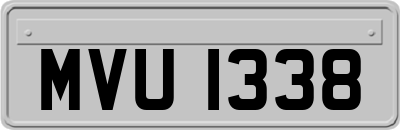 MVU 1338